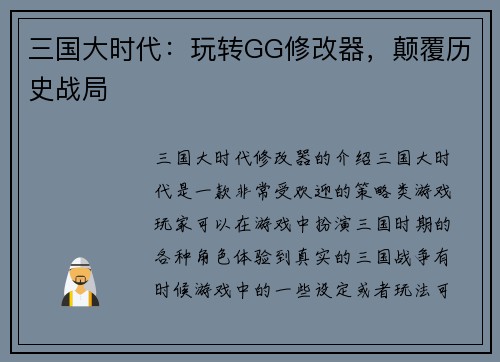 三国大时代：玩转GG修改器，颠覆历史战局

三国大时代修改器的介绍三国大时代是一款非常受欢迎的策略类游戏玩家可以在游戏中扮演三国时期的各种角色体验到真实的三国战争有时候游戏中的一些设定或者玩法可